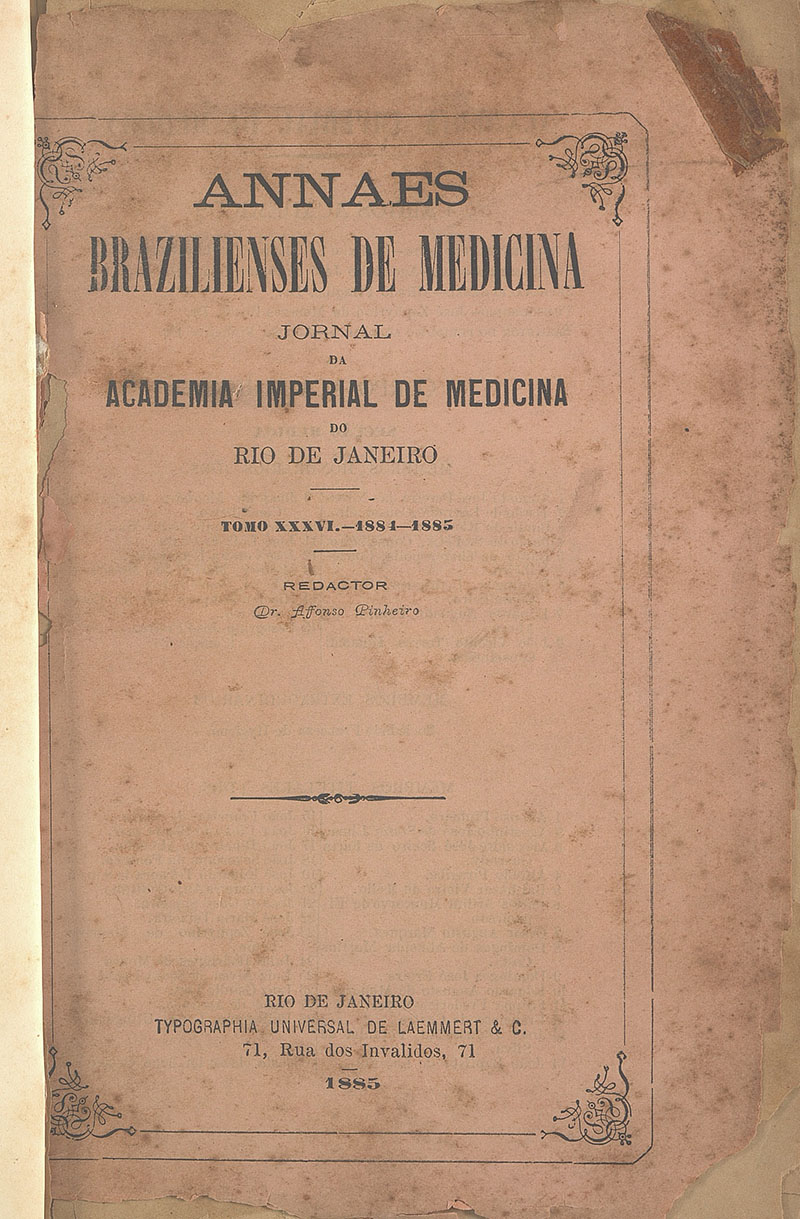 ANNAES
BRAZILIENSES DE MEDICINA
JORNAL
DA
ACADEMIA IMPERIAL DE MEDICINA
DO
RIO DE JANEIRO

TOMO XXXVI.—1884—1885

REDACTOR
Dr. Affonso Pinheiro

RIO DE JANEIRO
TYPOGRAPHIA UNIVERSAL DE LAEMMERT & C.
71, Rua dos Invalidos, 71
1885